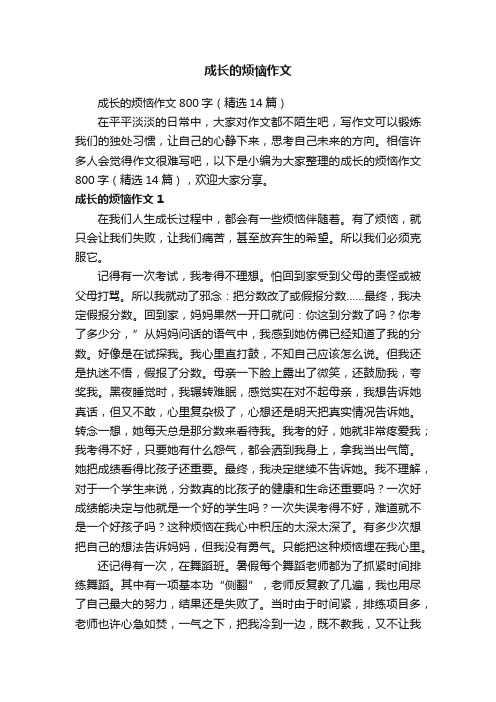 成长的烦恼作文

成长的烦恼作文 800 字（精选 14 篇）

在平平淡淡的日常中，大家对作文都不陌生吧，写作文可以锻炼我们的独处习惯，让自己的心静下来，思考自己未来的方向。相信许多人会觉得作文很难写吧，以下是小编为大家整理的成长的烦恼作文 800 字（精选 14 篇），欢迎大家分享。

成长的烦恼作文 1

在我们人生成长过程中，都会有一些烦恼伴随着。有了烦恼，就只会让我们失败，让我们痛苦，甚至放弃生的希望。所以我们必须克服它。

记得有一次考试，我考得不理想。怕回到家受到父母的责怪或被父母打骂。所以我就动了邪念：把分数改了或假报分数……最终，我决定假报分数。回到家，妈妈果然一开口就问：你这到分数了吗？你考了多少分，”从妈妈问话的语气中，我感到她仿佛已经知道了我的分数。好像是在试探我。我心里直打鼓，不知自己应该怎么说。但我还是执迷不悟，假报了分数。母亲一下脸上露出了微笑，还鼓励我，夸奖我。黑夜睡觉时，我辗转难眠，感觉实在对不起母亲，我想告诉她真话，但又不敢，心里复杂极了，心想还是明天把真实情况告诉她。转念一想，她每天总是那分数来看待我。我考的好，她就非常疼爱我；我考得不好，只要她有什么怨气，都会洒到我身上，拿我当出气筒。她把成绩看得比孩子还重要。最终，我决定继续不告诉她。我不理解，对于一个学生来说，分数真的比孩子的健康和生命还重要吗？一次好成绩能决定与他就是一个好的学生吗？一次失误考得不好，难道就不是一个好孩子吗？这种烦恼在我心中积压的太深太深了。有多少次想把自己的想法告诉妈妈，但我没有勇气。只能把这种烦恼埋在我心里。

还记得有一次，在舞蹈班。暑假每个舞蹈老师都为了抓紧时间排练舞蹈。其中有一项基本功“侧翻”，老师反复教了几遍，我也用尽了自己最大的努力，结果还是失败了。当时由于时间紧，排练项目多，老师也许心急如焚，一气之下，把我冷到一边，既不教我，又不让我